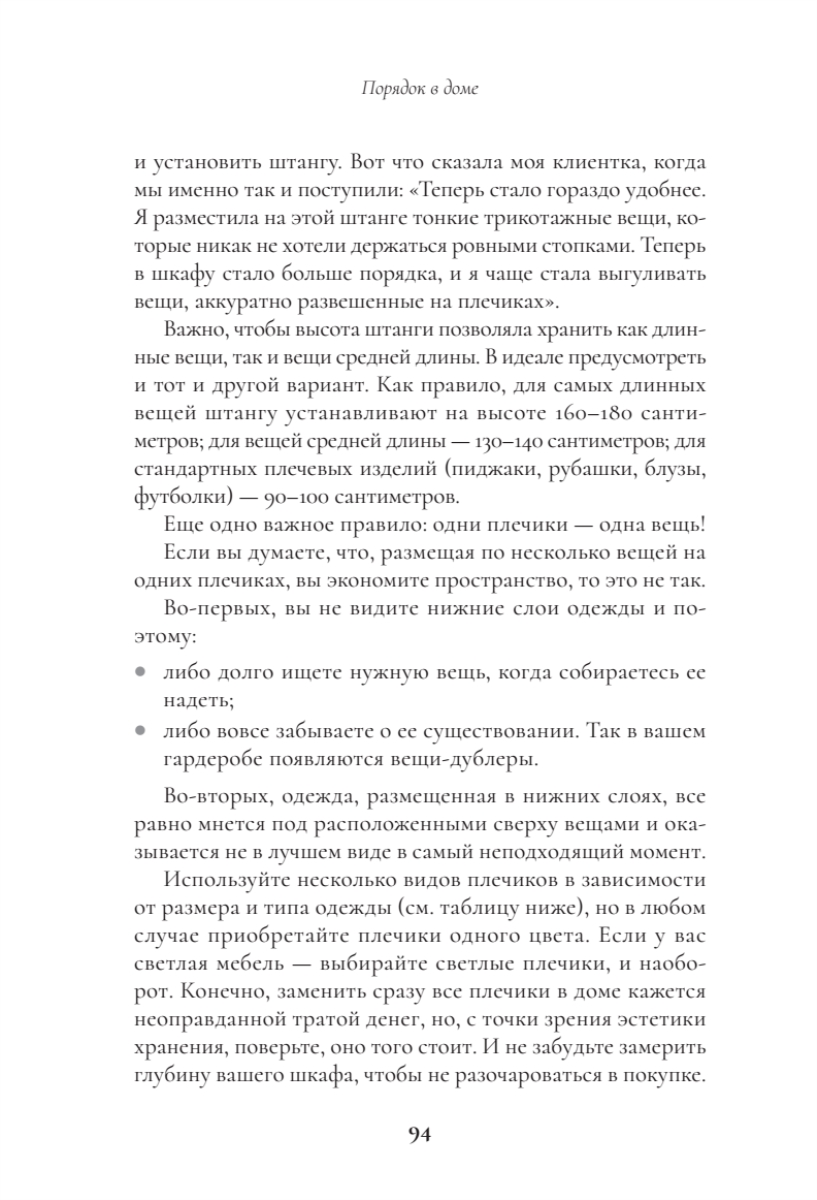 Порядок в доме

и установить штангу. Вот что сказала моя клиентка, когда мы именно так и поступили: «Теперь стало гораздо удобнее. Я разместила на этой штанге тонкие трикотажные вещи, которые никак не хотели держаться ровными стопками. Теперь в шкафу стало больше порядка, и я чаще стала выгуливать вещи, аккуратно развешенные на плечиках».

Важно, чтобы высота штанги позволяла хранить как длинные вещи, так и вещи средней длины. В идеале предусмотреть и тот и другой вариант. Как правило, для самых длинных вещей штангу устанавливают на высоте 160–180 сантиметров; для вещей средней длины — 130–140 сантиметров; для стандартных плечевых изделий (пиджаки, рубашки, блузы, футболки) — 90–100 сантиметров.

Еще одно важное правило: одни плечики — одна вещь!

Если вы думаете, что, размещая по несколько вещей на одних плечиках, вы экономите пространство, то это не так.

Во-первых, вы не видите нижние слои одежды и поэтому:

• либо долго ищете нужную вещь, когда собираетесь ее надеть;
• либо вовсе забываете о ее существовании. Так в вашем гардеробе появляются вещи-дублеры.

Во-вторых, одежда, размещенная в нижних слоях, все равно мнется под расположенными сверху вещами и оказывается не в лучшем виде в самый неподходящий момент.

Используйте несколько видов плечиков в зависимости от размера и типа одежды (см. таблицу ниже), но в любом случае приобретайте плечики одного цвета. Если у вас светлая мебель — выбирайте светлые плечики, и наоборот. Конечно, заменить сразу все плечики в доме кажется неоправданной тратой денег, но, с точки зрения эстетики хранения, поверьте, оно того стоит. И не забудьте замерить глубину вашего шкафа, чтобы не разочароваться в покупке.

94